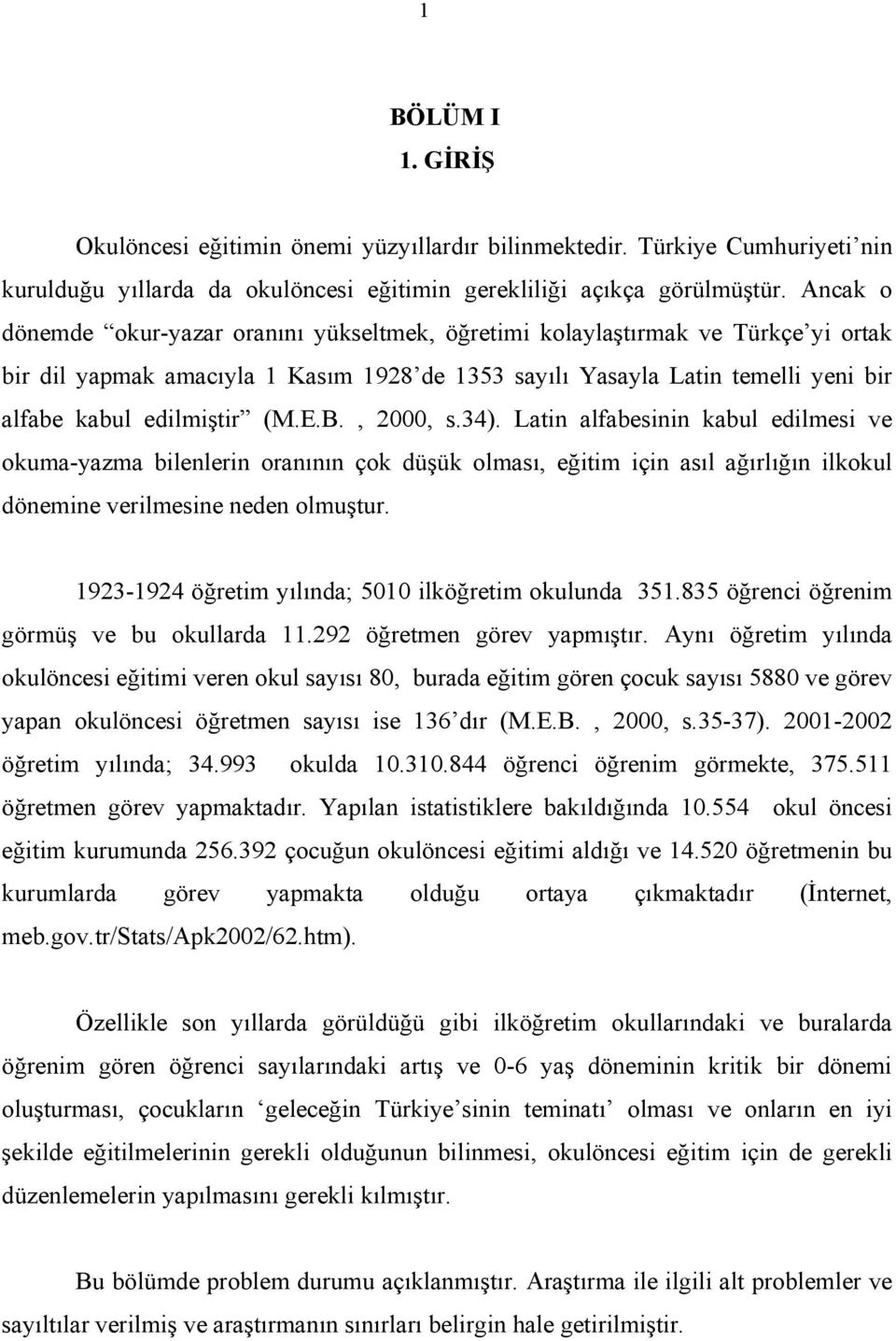 1

BÖLÜM I
1. GİRİŞ

Okulöncesi eğitimin önemi yüzyıllardır bilinmektedir. Türkiye Cumhuriyeti'nin kurulduğu yıllarda da okulöncesi eğitimin gerekliliği açıkça görülmüştür. Ancak o dönemde "okur-yazar oranını yükseltmek, öğretimi kolaylaştırmak ve Türkçe'yi ortak bir dil yapmak amacıyla 1 Kasım 1928'de 1353 sayılı Yasayla Latin temelli yeni bir alfabe kabul edilmiştir" (M.E.B. , 2000, s.34). Latin alfabesinin kabul edilmesi ve okuma-yazma bilenlerin oranının çok düşük olması, eğitim için asıl ağırlığın ilkokul dönemine verilmesine neden olmuştur.

1923-1924 öğretim yılında; 5010 ilköğretim okulunda 351.835 öğrenci öğrenim görmüş ve bu okullarda 11.292 öğretmen görev yapmıştır. Aynı öğretim yılında okulöncesi eğitimi veren okul sayısı 80, burada eğitim gören çocuk sayısı 5880 ve görev yapan okulöncesi öğretmen sayısı ise 136'dır (M.E.B. , 2000, s.35-37). 2001-2002 öğretim yılında; 34.993 okulda 10.310.844 öğrenci öğrenim görmekte, 375.511 öğretmen görev yapmaktadır. Yapılan istatistiklere bakıldığında 10.554 okul öncesi eğitim kurumunda 256.392 çocuğun okulöncesi eğitimi aldığı ve 14.520 öğretmenin bu kurumlarda görev yapmakta olduğu ortaya çıkmaktadır (İnternet, meb.gov.tr/Stats/Apk2002/62.htm).

Özellikle son yıllarda görüldüğü gibi ilköğretim okullarındaki ve buralarda öğrenim gören öğrenci sayılarındaki artış ve 0-6 yaş döneminin kritik bir dönemi oluşturması, çocukların 'geleceğin Türkiye'sinin teminatı' olması ve onların en iyi şekilde eğitilmelerinin gerekli olduğunun bilinmesi, okulöncesi eğitim için de gerekli düzenlemelerin yapılmasını gerekli kılmıştır.

Bu bölümde problem durumu açıklanmıştır. Araştırma ile ilgili alt problemler ve sayıltılar verilmiş ve araştırmanın sınırları belirgin hale getirilmiştir.